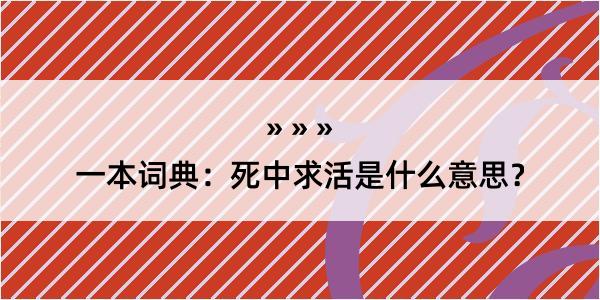 » » »

一本词典：死中求活是什么意思？